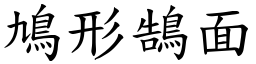 鳩形鵠面